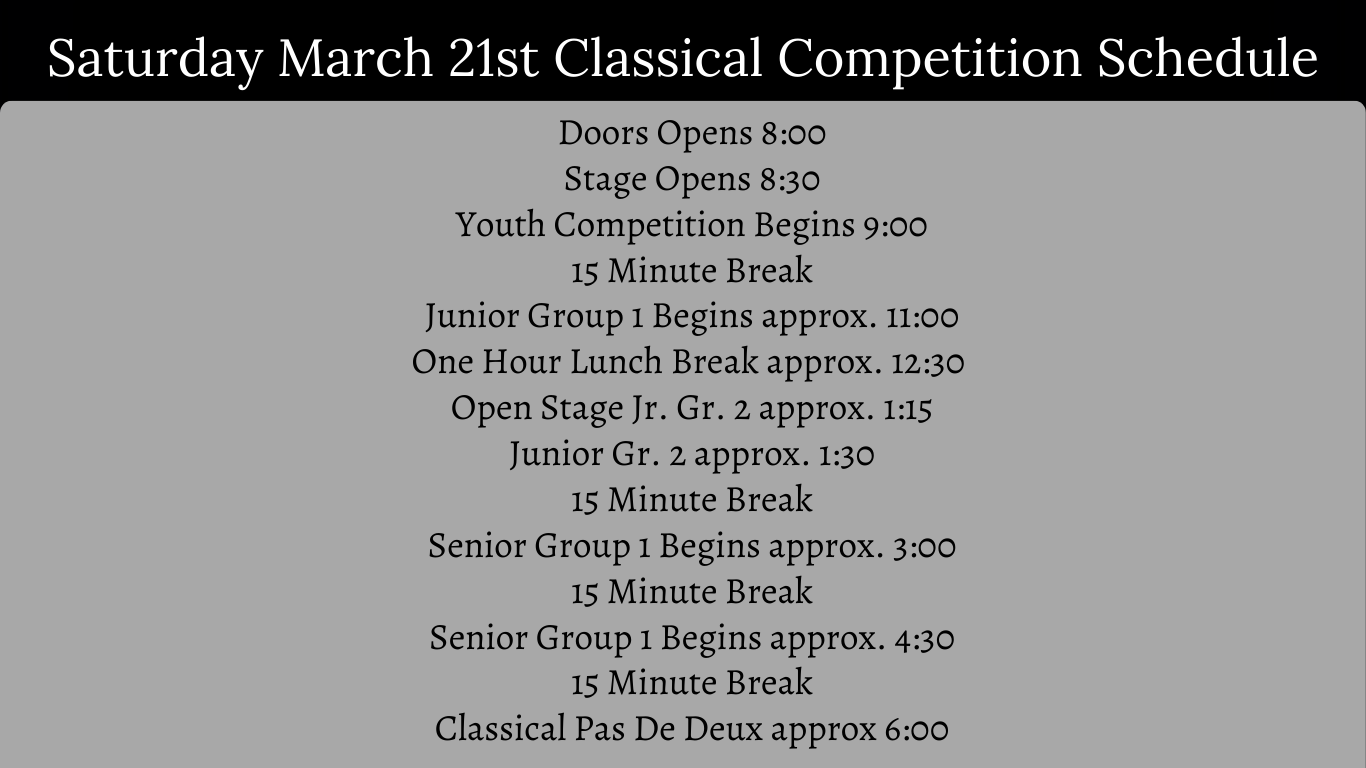 Saturday March 21st Classical Competition Schedule

Doors Opens 8:00
Stage Opens 8:30
Youth Competition Begins 9:00
15 Minute Break
Junior Group 1 Begins approx. 11:00
One Hour Lunch Break approx. 12:30
Open Stage Jr. Gr. 2 approx. 1:15
Junior Gr. 2 approx. 1:30
15 Minute Break
Senior Group 1 Begins approx. 3:00
15 Minute Break
Senior Group 1 Begins approx. 4:30
15 Minute Break
Classical Pas De Deux approx 6:00